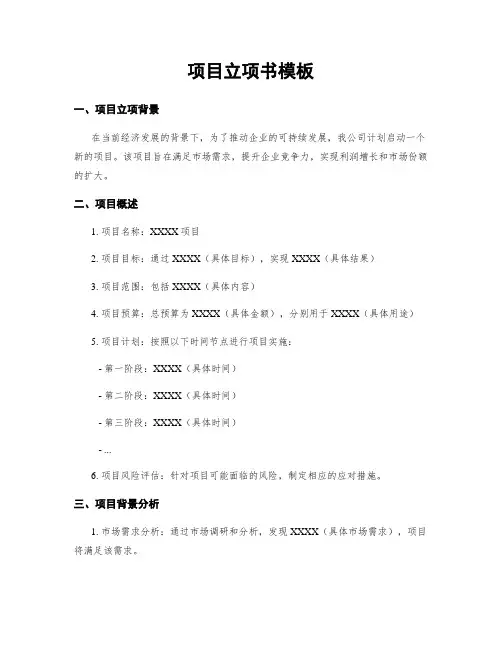 项目立项书模板

一、项目立项背景

在当前经济发展的背景下，为了推动企业的可持续发展，我公司计划启动一个新的项目。该项目旨在满足市场需求，提升企业竞争力，实现利润增长和市场份额的扩大。

二、项目概述

1. 项目名称：XXXX 项目

2. 项目目标：通过 XXXX（具体目标），实现 XXXX（具体结果）

3. 项目范围：包括 XXXX（具体内容）

4. 项目预算：总预算为 XXXX（具体金额），分别用于 XXXX（具体用途）

5. 项目计划：按照以下时间节点进行项目实施：

- 第一阶段：XXXX（具体时间）

- 第二阶段：XXXX（具体时间）

- 第三阶段：XXXX（具体时间）

- ...

6. 项目风险评估：针对项目可能面临的风险，制定相应的应对措施。

三、项目背景分析

1. 市场需求分析：通过市场调研和分析，发现 XXXX（具体市场需求），项目将满足该需求。